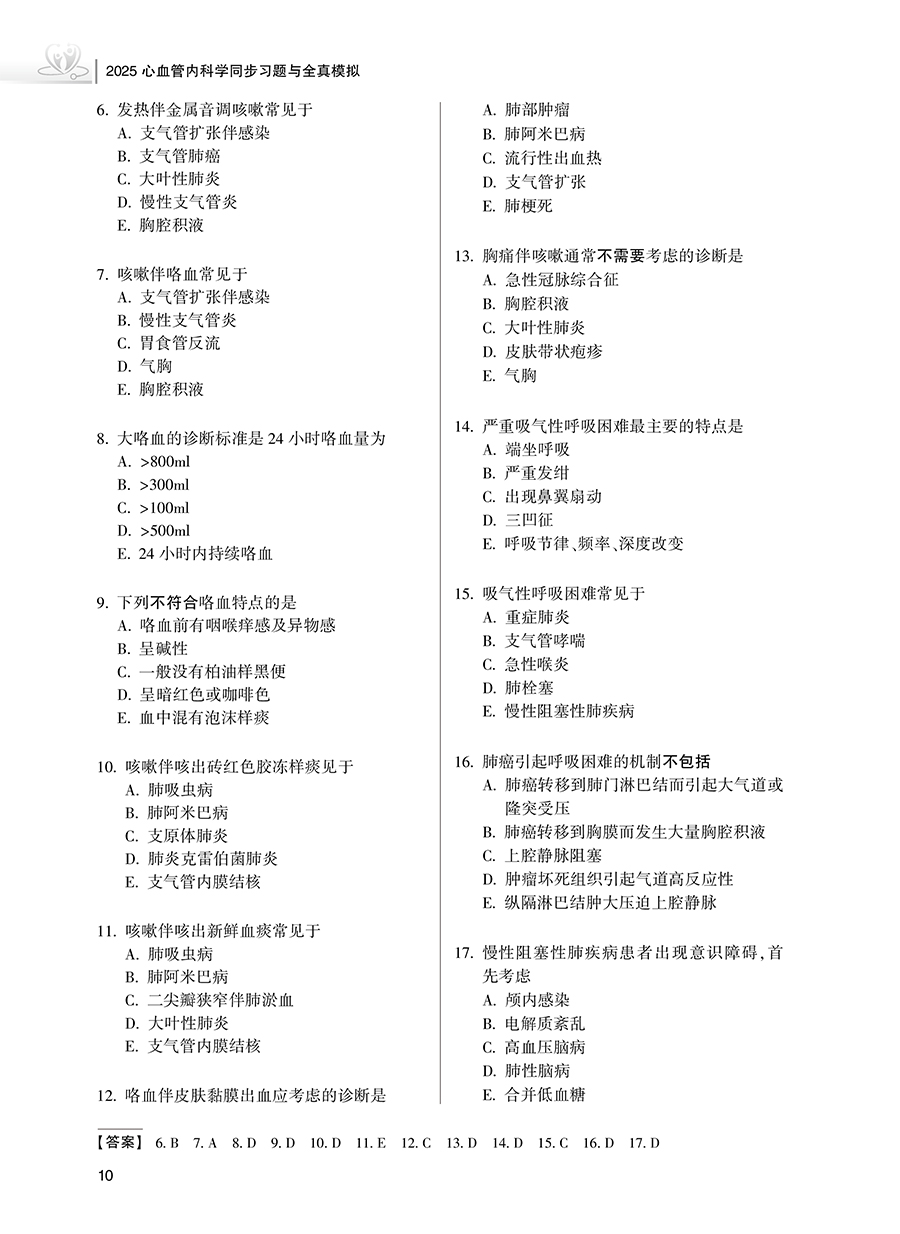 2025 心血管内科学同步习题与全真模拟

6. 发热伴金属音调咳嗽常见于
A. 支气管扩张伴感染
B. 支气管肺癌
C. 大叶性肺炎
D. 慢性支气管炎
E. 胸腔积液

7. 咳嗽伴咯血常见于
A. 支气管扩张伴感染
B. 慢性支气管炎
C. 胃食管反流
D. 气胸
E. 胸腔积液

8. 大咯血的诊断标准是 24 小时咯血量为
A. >800ml
B. >300ml
C. >100ml
D. >500ml
E. 24 小时内持续咯血

9. 下列不符合咯血特点的是
A. 咯血前有咽喉痒感及异物感
B. 呈碱性
C. 一般没有柏油样黑便
D. 呈暗红色或咖啡色
E. 血中混有泡沫样痰

10. 咳嗽伴咳出砖红色胶冻样痰见于
A. 肺吸虫病
B. 肺阿米巴病
C. 支原体肺炎
D. 肺炎克雷伯菌肺炎
E. 支气管内膜结核

11. 咳嗽伴咳出新鲜血痰常见于
A. 肺吸虫病
B. 肺阿米巴病
C. 二尖瓣狭窄伴肺淤血
D. 大叶性肺炎
E. 支气管内膜结核

12. 咯血伴皮肤黏膜出血应考虑的诊断是
A. 肺部肿瘤
B. 肺阿米巴病
C. 流行性出血热
D. 支气管扩张
E. 肺梗死

13. 胸痛伴咳嗽通常不需要考虑的诊断是
A. 急性冠脉综合征
B. 胸腔积液
C. 大叶性肺炎
D. 皮肤带状疱疹
E. 气胸

14. 严重吸气性呼吸困难最主要的特点是
A. 端坐呼吸
B. 严重发绀
C. 出现鼻翼扇动
D. 三凹征
E. 呼吸节律、频率、深度改变

15. 吸气性呼吸困难常见于
A. 重症肺炎
B. 支气管哮喘
C. 急性喉炎
D. 肺栓塞
E. 慢性阻塞性肺疾病

16. 肺癌引起呼吸困难的机制不包括
A. 肺癌转移到肺门淋巴结而引起大气道或隆突受压
B. 肺癌转移到胸膜而发生大量胸腔积液
C. 上腔静脉阻塞
D. 肿瘤坏死组织引起气道高反应性
E. 纵隔淋巴结肿大压迫上腔静脉

17. 慢性阻塞性肺疾病患者出现意识障碍，首先考虑
A. 颅内感染
B. 电解质紊乱
C. 高血压脑病
D. 肺性脑病
E. 合并低血糖

【答案】 6. B 7. A 8. D 9. D 10. D 11. E 12. C 13. D 14. D 15. C 16. D 17. D

10